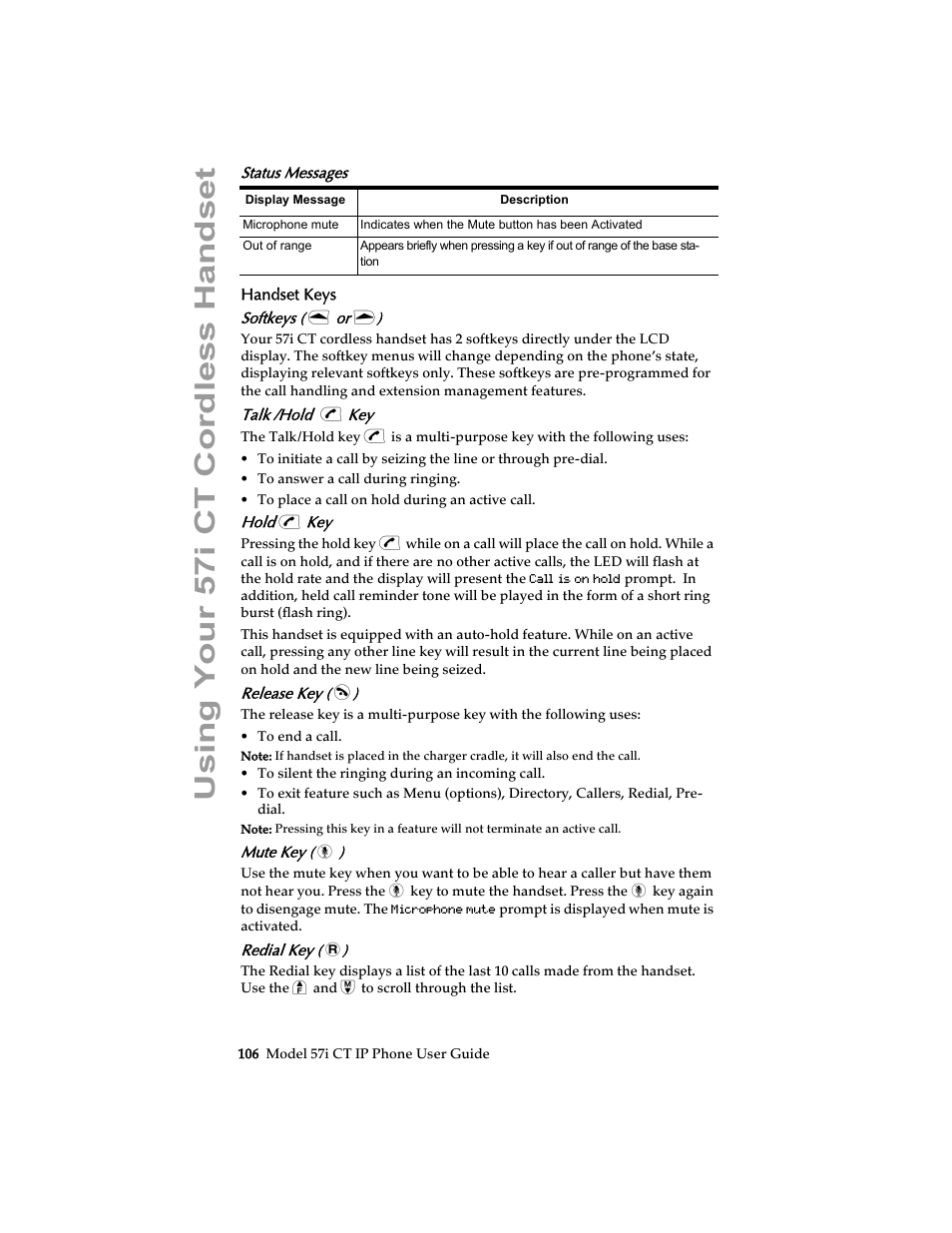 Using Your 57i CT Cordless Handset

Status Messages

| Display Message | Description |
|---|---|
| Microphone mute | Indicates when the Mute button has been Activated |
| Out of range | Appears briefly when pressing a key if out of range of the base station |

Handset Keys

Softkeys ( or )

Your 57i CT cordless handset has 2 softkeys directly under the LCD display. The softkey menus will change depending on the phone's state, displaying relevant softkeys only. These softkeys are pre-programmed for the call handling and extension management features.

Talk /Hold Key

The Talk/Hold key is a multi-purpose key with the following uses:

• To initiate a call by seizing the line or through pre-dial.
• To answer a call during ringing.
• To place a call on hold during an active call.

Hold Key

Pressing the hold key while on a call will place the call on hold. While a call is on hold, and if there are no other active calls, the LED will flash at the hold rate and the display will present the Call is on hold prompt. In addition, held call reminder tone will be played in the form of a short ring burst (flash ring).

This handset is equipped with an auto-hold feature. While on an active call, pressing any other line key will result in the current line being placed on hold and the new line being seized.

Release Key ( )

The release key is a multi-purpose key with the following uses:

• To end a call.

Note: If handset is placed in the charger cradle, it will also end the call.

• To silent the ringing during an incoming call.
• To exit feature such as Menu (options), Directory, Callers, Redial, Pre-dial.

Note: Pressing this key in a feature will not terminate an active call.

Mute Key ( )

Use the mute key when you want to be able to hear a caller but have them not hear you. Press the key to mute the handset. Press the key again to disengage mute. The Microphone mute prompt is displayed when mute is activated.

Redial Key ( )

The Redial key displays a list of the last 10 calls made from the handset. Use the and to scroll through the list.

106 Model 57i CT IP Phone User Guide